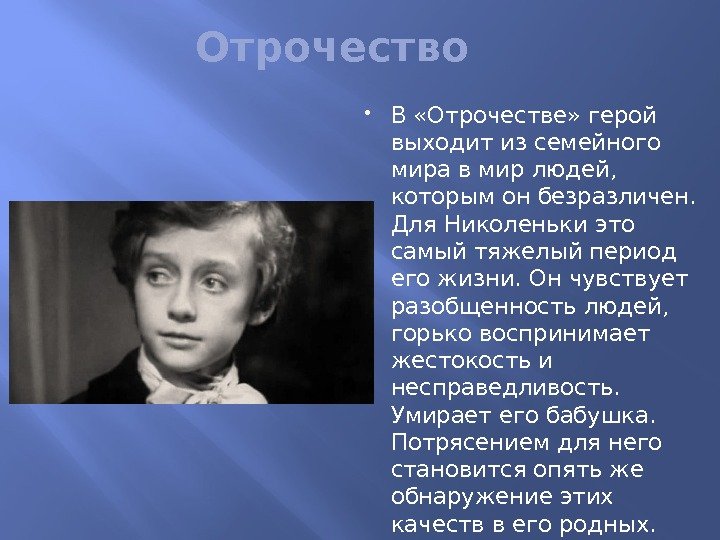 Отрочество

• В «Отрочестве» герой выходит из семейного мира в мир людей, которым он безразличен. Для Николеньки это самый тяжелый период его жизни. Он чувствует разобщенность людей, горько воспринимает жестокость и несправедливость. Умирает его бабушка. Потрясением для него становится опять же обнаружение этих качеств в его родных.